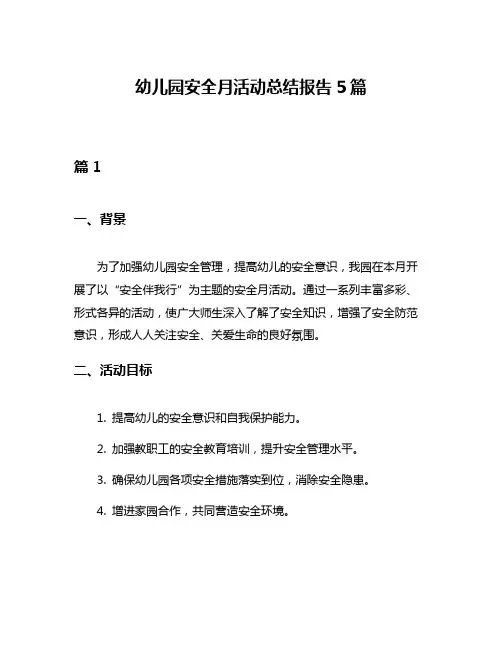 幼儿园安全月活动总结报告 5 篇

篇 1

一、背景

为了加强幼儿园安全管理，提高幼儿的安全意识，我园在本月开展了以“安全伴我行”为主题的安全月活动。通过一系列丰富多彩、形式各异的活动，使广大师生深入了解了安全知识，增强了安全防范意识，形成人人关注安全、关爱生命的良好氛围。

二、活动目标

1. 提高幼儿的安全意识和自我保护能力。

2. 加强教职工的安全教育培训，提升安全管理水平。

3. 确保幼儿园各项安全措施落实到位，消除安全隐患。

4. 增进家园合作，共同营造安全环境。